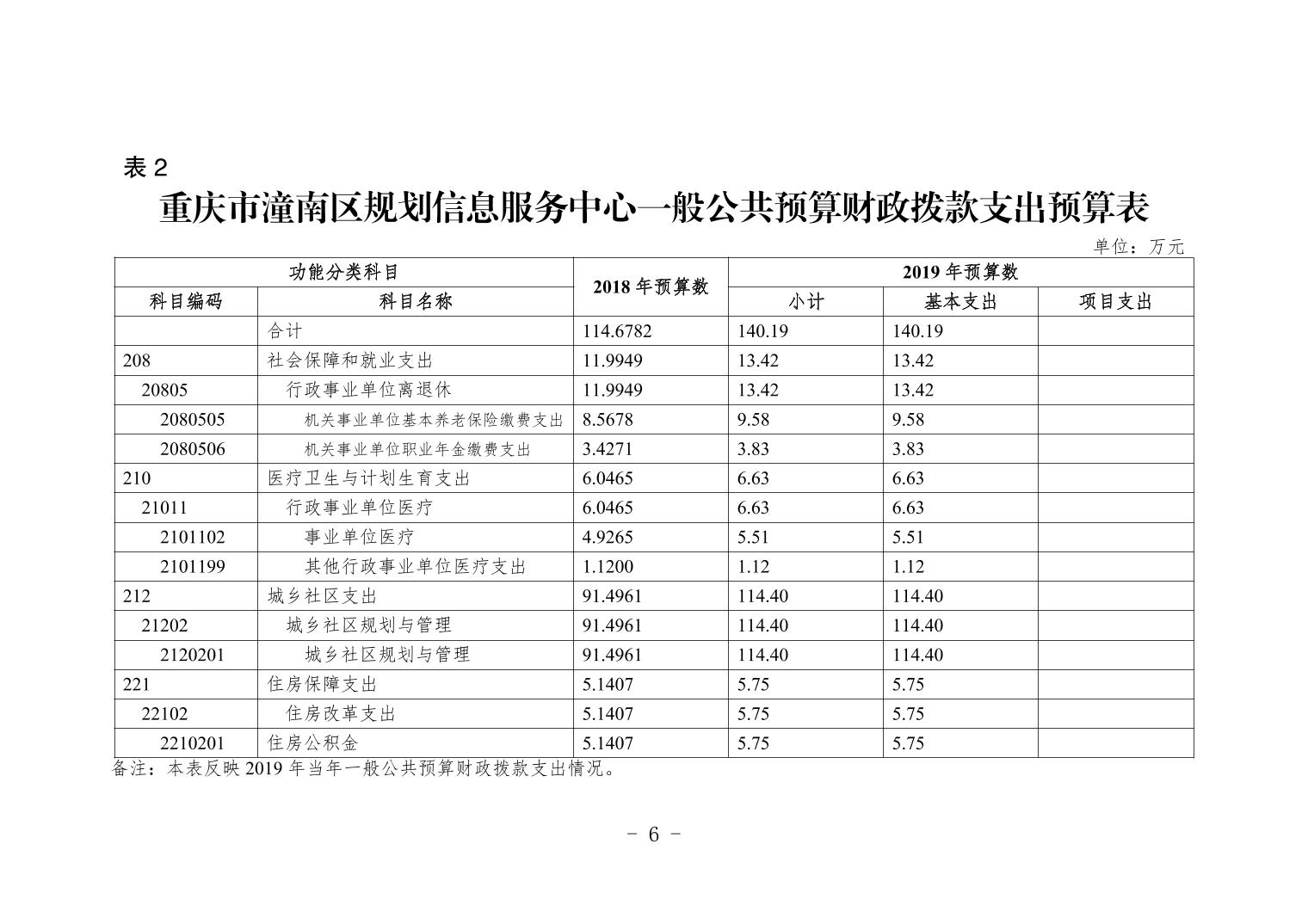 表 2

重庆市潼南区规划信息服务中心一般公共预算财政拨款支出预算表

单位：万元

| 功能分类科目 | | 2018 年预算数 | 2019 年预算数 | | |
|---|---|---|---|---|---|
| 科目编码 | 科目名称 | | 小计 | 基本支出 | 项目支出 |
| | 合计 | 114.6782 | 140.19 | 140.19 | |
| 208 | 社会保障和就业支出 | 11.9949 | 13.42 | 13.42 | |
| 20805 | 行政事业单位离退休 | 11.9949 | 13.42 | 13.42 | |
| 2080505 | 机关事业单位基本养老保险缴费支出 | 8.5678 | 9.58 | 9.58 | |
| 2080506 | 机关事业单位职业年金缴费支出 | 3.4271 | 3.83 | 3.83 | |
| 210 | 医疗卫生与计划生育支出 | 6.0465 | 6.63 | 6.63 | |
| 21011 | 行政事业单位医疗 | 6.0465 | 6.63 | 6.63 | |
| 2101102 | 事业单位医疗 | 4.9265 | 5.51 | 5.51 | |
| 2101199 | 其他行政事业单位医疗支出 | 1.1200 | 1.12 | 1.12 | |
| 212 | 城乡社区支出 | 91.4961 | 114.40 | 114.40 | |
| 21202 | 城乡社区规划与管理 | 91.4961 | 114.40 | 114.40 | |
| 2120201 | 城乡社区规划与管理 | 91.4961 | 114.40 | 114.40 | |
| 221 | 住房保障支出 | 5.1407 | 5.75 | 5.75 | |
| 22102 | 住房改革支出 | 5.1407 | 5.75 | 5.75 | |
| 2210201 | 住房公积金 | 5.1407 | 5.75 | 5.75 | |

备注：本表反映 2019 年当年一般公共预算财政拨款支出情况。

- 6 -